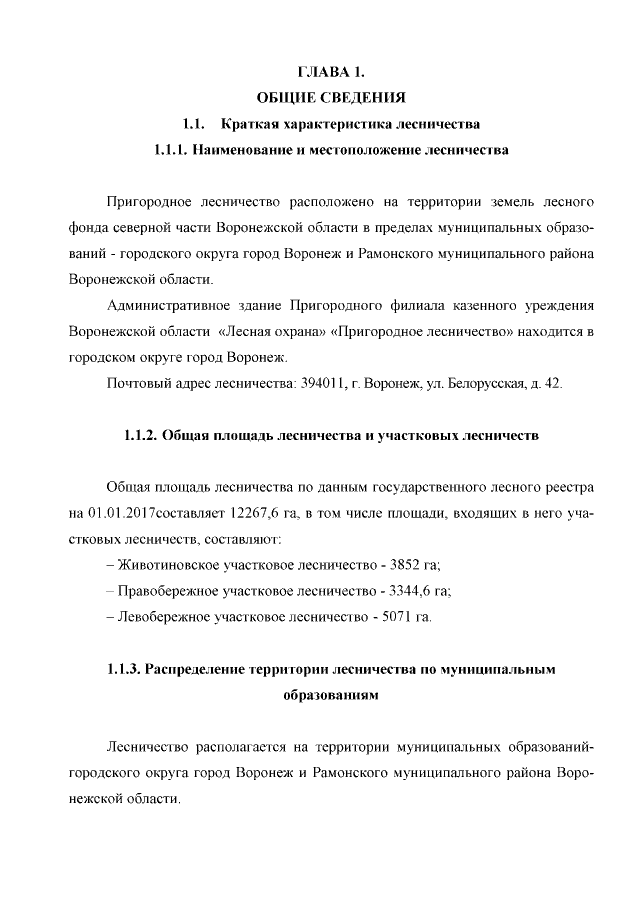 ГЛАВА 1.
ОБЩИЕ СВЕДЕНИЯ
1.1. Краткая характеристика лесничества
1.1.1. Наименование и местоположение лесничества

Пригородное лесничество расположено на территории земель лесного фонда северной части Воронежской области в пределах муниципальных образований - городского округа город Воронеж и Рамонского муниципального района Воронежской области.

Административное здание Пригородного филиала казенного уреждения Воронежской области «Лесная охрана» «Пригородное лесничество» находится в городском округе город Воронеж.

Почтовый адрес лесничества: 394011, г. Воронеж, ул. Белорусская, д. 42.

1.1.2. Общая площадь лесничества и участковых лесничеств

Общая площадь лесничества по данным государственного лесного реестра на 01.01.2017составляет 12267,6 га, в том числе площади, входящих в него участковых лесничеств, составляют:

– Животиновское участковое лесничество - 3852 га;

– Правобережное участковое лесничество - 3344,6 га;

– Левобережное участковое лесничество - 5071 га.

1.1.3. Распределение территории лесничества по муниципальным образованиям

Лесничество располагается на территории муниципальных образований-городского округа город Воронеж и Рамонского муниципального района Воронежской области.